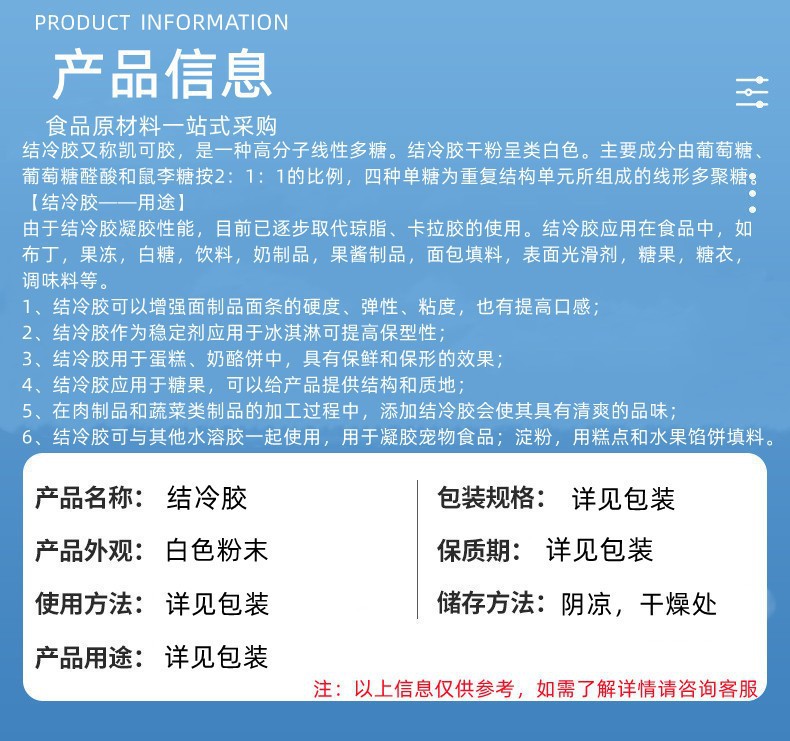 PRODUCT INFORMATION

产品信息

食品原材料一站式采购

结冷胶又称凯可胶，是一种高分子线性多糖。结冷胶干粉呈类白色。主要成分由葡萄糖、葡萄糖醛酸和鼠李糖按2：1：1的比例，四种单糖为重复结构单元所组成的线形多聚糖。

【结冷胶——用途】

由于结冷胶凝胶性能，目前已逐步取代琼脂、卡拉胶的使用。结冷胶应用在食品中，如布丁，果冻，白糖，饮料，奶制品，果酱制品，面包填料，表面光滑剂，糖果，糖衣，调味料等。

1、结冷胶可以增强面制品面条的硬度、弹性、粘度，也有提高口感；

2、结冷胶作为稳定剂应用于冰淇淋可提高保型性；

3、结冷胶用于蛋糕、奶酪饼中，具有保鲜和保形的效果；

4、结冷胶应用于糖果，可以给产品提供结构和质地；

5、在肉制品和蔬菜类制品的加工过程中，添加结冷胶会使其具有清爽的品味；

6、结冷胶可与其他水溶胶一起使用，用于凝胶宠物食品；淀粉，用糕点和水果馅饼填料。

产品名称： 结冷胶

产品外观： 白色粉末

使用方法： 详见包装

产品用途： 详见包装

包装规格： 详见包装

保质期： 详见包装

储存方法： 阴凉，干燥处

注：以上信息仅供参考，如需了解详情请咨询客服